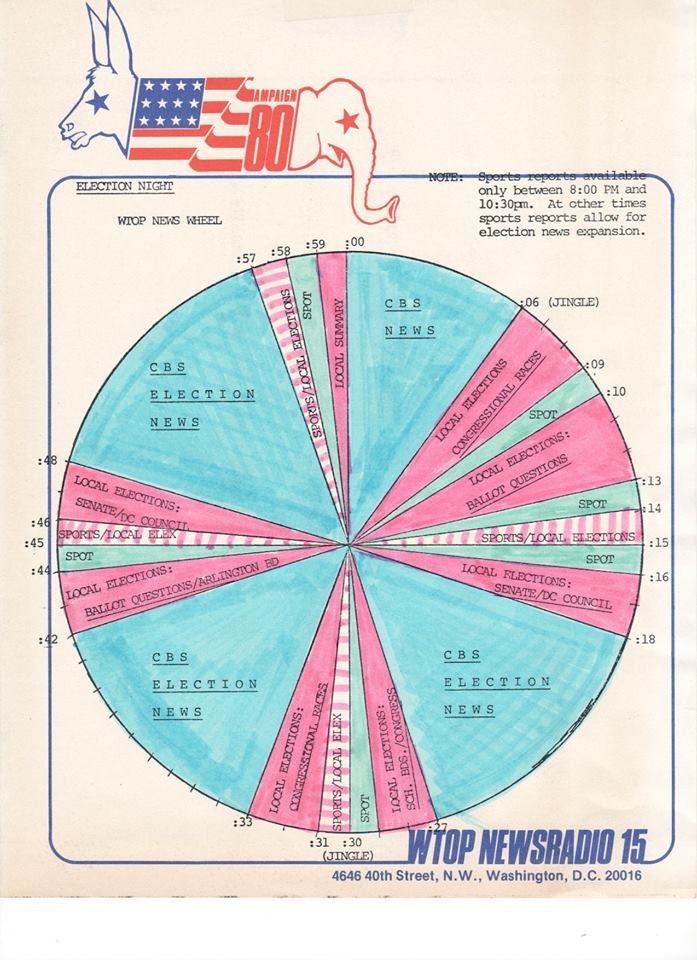 CAMPAIGN 80

ELECTION NIGHT

WTOP NEWS WHEEL

NOTE: Sports reports available only between 8:00 PM and 10:30pm. At other times sports reports allow for election news expansion.

:00

CBS NEWS

:06 (JINGLE)

LOCAL ELECTIONS CONGRESSIONAL RACES

:09

SPOT

:10

LOCAL ELECTIONS: BALLOT QUESTIONS

:13

SPOT

:14

SPORTS/LOCAL ELECTIONS

:15

SPOT

:16

LOCAL ELECTIONS: SENATE/DC COUNCIL

:18

CBS ELECTION NEWS

:27

LOCAL ELECTIONS: SCH. BDS./CONGRESS

SPOT

:30 (JINGLE)

SPORTS/LOCAL ELEX

:31

LOCAL ELECTIONS: CONGRESSIONAL RACES

:33

CBS ELECTION NEWS

:42

LOCAL ELECTIONS: BALLOT QUESTIONS/ARLINGTON BD

:44

SPOT

:45

SPORTS/LOCAL ELEX

:46

LOCAL ELECTIONS: SENATE/DC COUNCIL

:48

CBS ELECTION NEWS

:57

SPORTS/LOCAL ELECTIONS

:58

SPOT

:59

LOCAL SUMMARY

WTOP NEWSRADIO 15

4646 40th Street, N.W., Washington, D.C. 20016